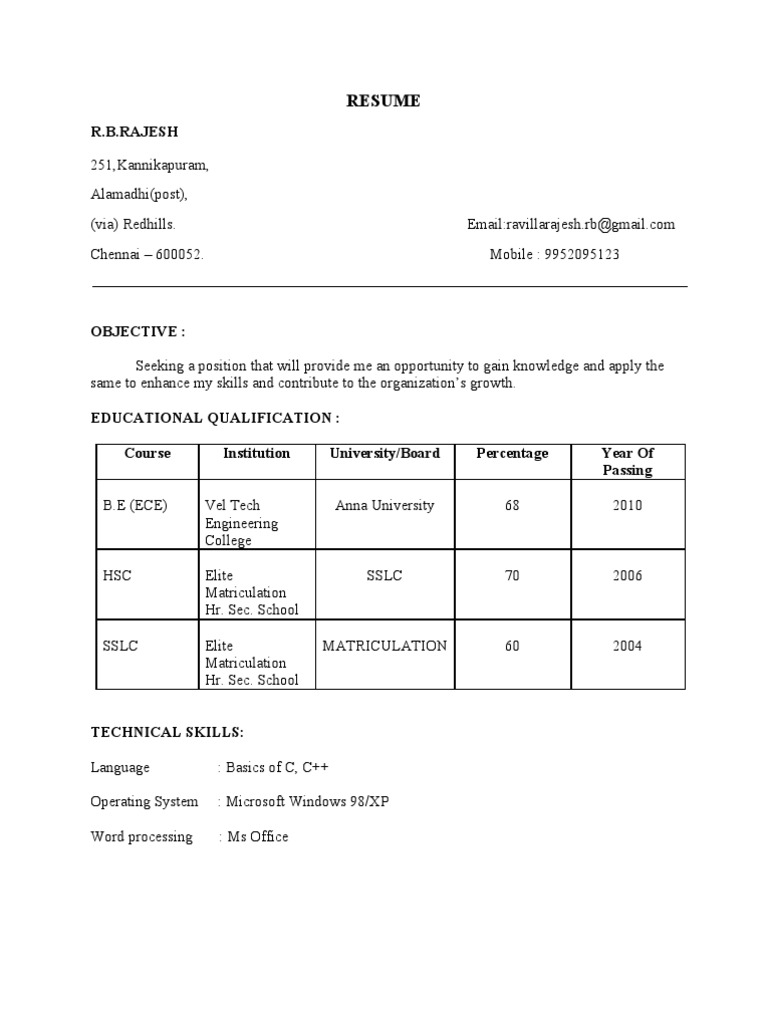 RESUME

R.B.RAJESH

251,Kannikapuram,

Alamadhi(post),

(via) Redhills.

Email:ravillarajesh.rb@gmail.com

Chennai – 600052.

Mobile : 9952095123

OBJECTIVE :

Seeking a position that will provide me an opportunity to gain knowledge and apply the same to enhance my skills and contribute to the organization's growth.

EDUCATIONAL QUALIFICATION :

| Course | Institution | University/Board | Percentage | Year Of Passing |
|---|---|---|---|---|
| B.E (ECE) | Vel Tech Engineering College | Anna University | 68 | 2010 |
| HSC | Elite Matriculation Hr. Sec. School | SSLC | 70 | 2006 |
| SSLC | Elite Matriculation Hr. Sec. School | MATRICULATION | 60 | 2004 |

TECHNICAL SKILLS:

Language : Basics of C, C++

Operating System : Microsoft Windows 98/XP

Word processing : Ms Office